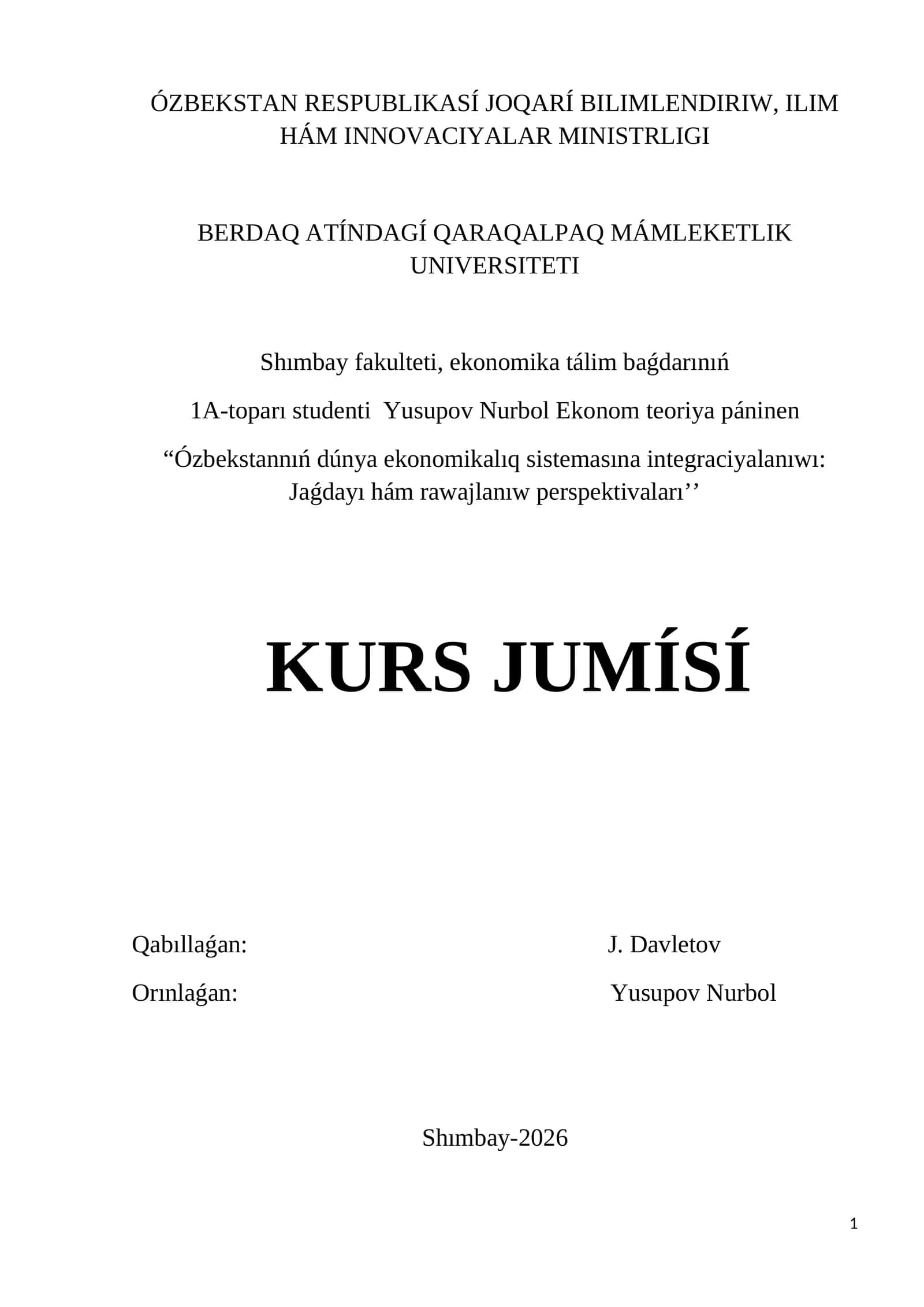 ÓZBEKSTAN RESPUBLIKASÍ JOQARÍ BILIMLENDIRIW, ILIM HÁM INNOVACIYALAR MINISTRLIGI

BERDAQ ATÍNDAGÍ QARAQALPAQ MÁMLEKETLIK UNIVERSITETI

Shımbay fakulteti, ekonomika tálim baǵdarınıń

1A-toparı studenti Yusupov Nurbol Ekonom teoriya páninen

“Ózbekstannıń dúnya ekonomikalıq sistemasına integraciyalanıwı: Jaǵdayı hám rawajlanıw perspektivaları’’

KURS JUMÍSÍ

Qabıllaǵan: J. Davletov

Orınlaǵan: Yusupov Nurbol

Shımbay-2026

1